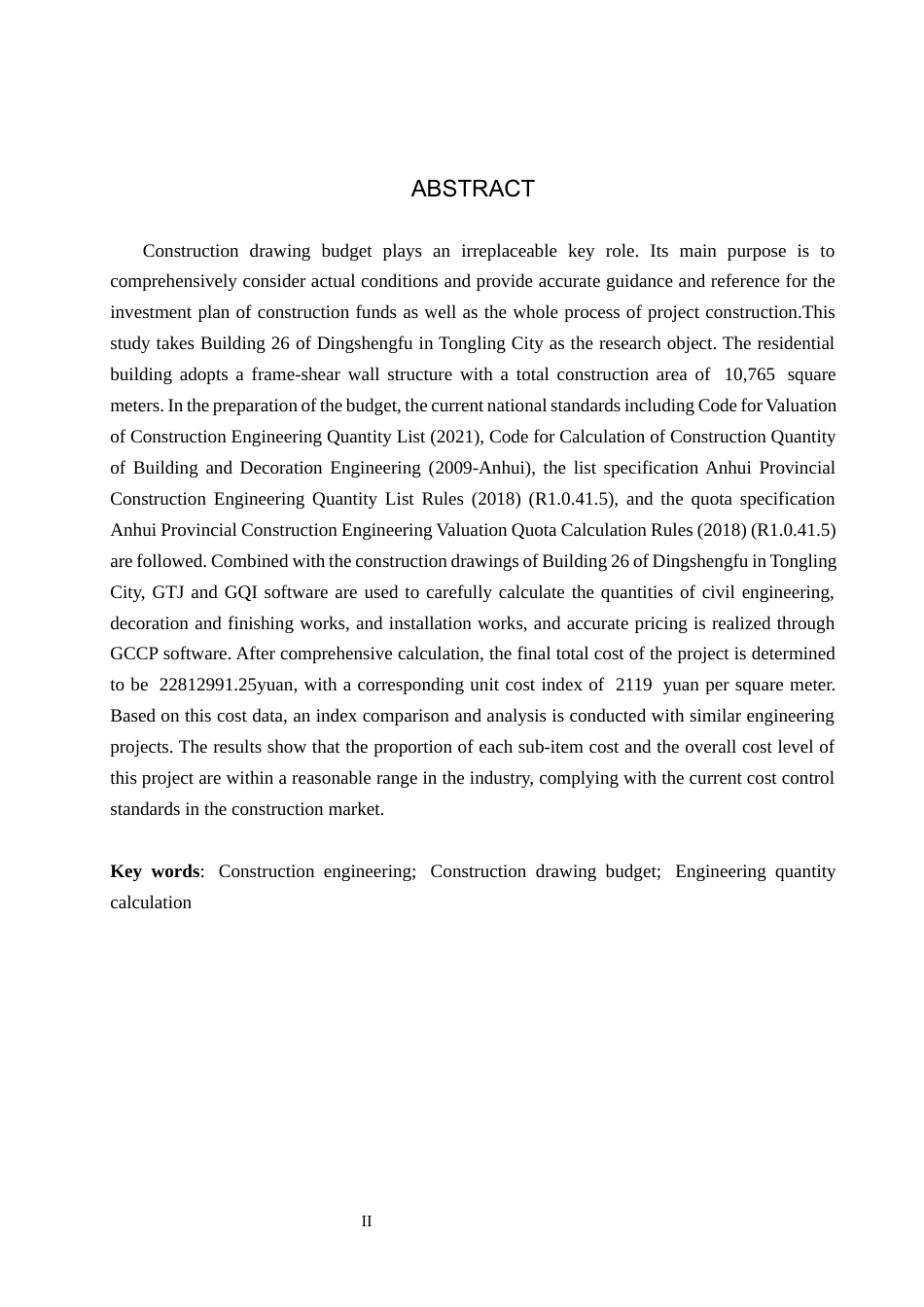 ABSTRACT

Construction drawing budget plays an irreplaceable key role. Its main purpose is to comprehensively consider actual conditions and provide accurate guidance and reference for the investment plan of construction funds as well as the whole process of project construction.This study takes Building 26 of Dingshengfu in Tongling City as the research object. The residential building adopts a frame-shear wall structure with a total construction area of 10,765 square meters. In the preparation of the budget, the current national standards including Code for Valuation of Construction Engineering Quantity List (2021), Code for Calculation of Construction Quantity of Building and Decoration Engineering (2009-Anhui), the list specification Anhui Provincial Construction Engineering Quantity List Rules (2018) (R1.0.41.5), and the quota specification Anhui Provincial Construction Engineering Valuation Quota Calculation Rules (2018) (R1.0.41.5) are followed. Combined with the construction drawings of Building 26 of Dingshengfu in Tongling City, GTJ and GQI software are used to carefully calculate the quantities of civil engineering, decoration and finishing works, and installation works, and accurate pricing is realized through GCCP software. After comprehensive calculation, the final total cost of the project is determined to be 22812991.25yuan, with a corresponding unit cost index of 2119 yuan per square meter. Based on this cost data, an index comparison and analysis is conducted with similar engineering projects. The results show that the proportion of each sub-item cost and the overall cost level of this project are within a reasonable range in the industry, complying with the current cost control standards in the construction market.

Key words: Construction engineering; Construction drawing budget; Engineering quantity calculation

II